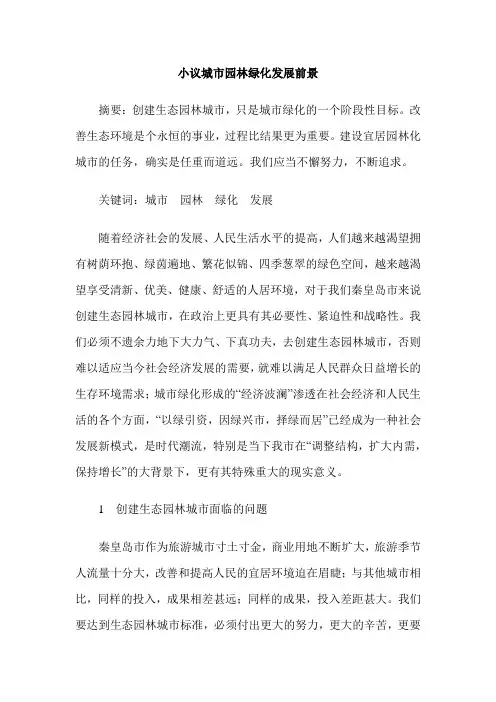 小议城市园林绿化发展前景

摘要：创建生态园林城市，只是城市绿化的一个阶段性目标。改善生态环境是个永恒的事业，过程比结果更为重要。建设宜居园林化城市的任务，确实是任重而道远。我们应当不懈努力，不断追求。

关键词：城市　园林　绿化　发展

随着经济社会的发展、人民生活水平的提高，人们越来越渴望拥有树荫环抱、绿茵遍地、繁花似锦、四季葱翠的绿色空间，越来越渴望享受清新、优美、健康、舒适的人居环境，对于我们秦皇岛市来说创建生态园林城市，在政治上更具有其必要性、紧迫性和战略性。我们必须不遗余力地下大力气、下真功夫，去创建生态园林城市，否则难以适应当今社会经济发展的需要，就难以满足人民群众日益增长的生存环境需求；城市绿化形成的“经济波澜”渗透在社会经济和人民生活的各个方面，“以绿引资，因绿兴市，择绿而居”已经成为一种社会发展新模式，是时代潮流，特别是当下我市在“调整结构，扩大内需，保持增长”的大背景下，更有其特殊重大的现实意义。

1　创建生态园林城市面临的问题

秦皇岛市作为旅游城市寸土寸金，商业用地不断扩大，旅游季节人流量十分大，改善和提高人民的宜居环境迫在眉睫；与其他城市相比，同样的投入，成果相差甚远；同样的成果，投入差距甚大。我们要达到生态园林城市标准，必须付出更大的努力，更大的辛苦，更要